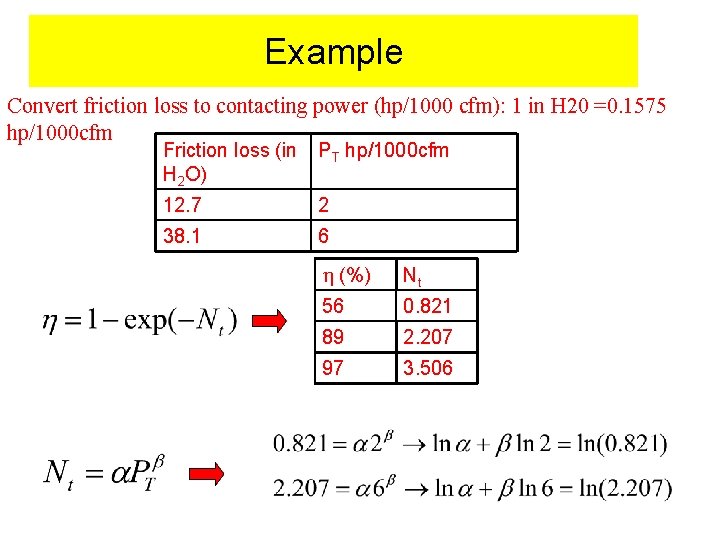 Example

Convert friction loss to contacting power (hp/1000 cfm): 1 in H20 =0.1575 hp/1000cfm

| Friction loss (in $H_2O$) | $P_T$ hp/1000cfm |
|---|---|
| 12.7 | 2 |
| 38.1 | 6 |

$\eta = 1 - \exp(-N_t)$

| η (%) | $N_t$ |
|---|---|
| 56 | 0.821 |
| 89 | 2.207 |
| 97 | 3.506 |

$N_t = \alpha P_T^{\beta}$

$0.821 = \alpha 2^{\beta} \rightarrow \ln \alpha + \beta \ln 2 = \ln(0.821)$

$2.207 = \alpha 6^{\beta} \rightarrow \ln \alpha + \beta \ln 6 = \ln(2.207)$